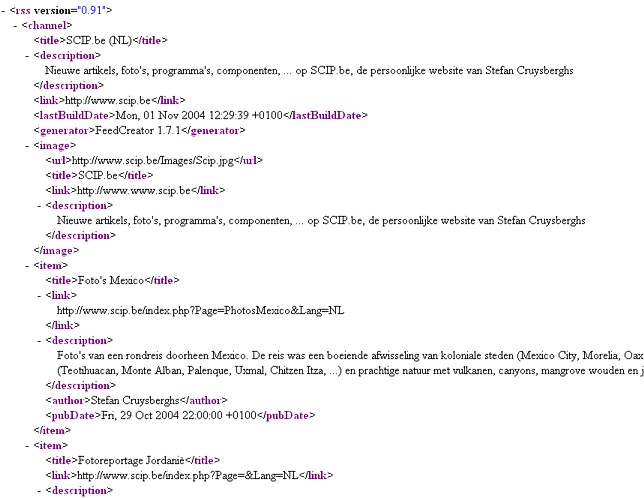 - <rss version="0.91">
- <channel>
<title>SCIP.be (NL)</title>
- <description>
Nieuwe artikels, foto's, programma's, componenten, ... op SCIP.be, de persoonlijke website van Stefan Cruysberghs
</description>
<link>http://www.scip.be</link>
<lastBuildDate>Mon, 01 Nov 2004 12:29:39 +0100</lastBuildDate>
<generator>FeedCreator 1.7.1</generator>
- <image>
<url>http://www.scip.be/Images/Scip.jpg</url>
<title>SCIP.be</title>
<link>http://www.www.scip.be</link>
- <description>
Nieuwe artikels, foto's, programma's, componenten, ... op SCIP.be, de persoonlijke website van Stefan Cruysberghs
</description>
</image>
- <item>
<title>Foto's Mexico</title>
- <link>
http://www.scip.be/index.php?Page=PhotosMexico&Lang=NL
</link>
- <description>
Foto's van een rondreis doorheen Mexico. De reis was een boeiende afwisseling van koloniale steden (Mexico City, Morelia, Oax
(Teotihuacan, Monte Alban, Palenque, Uxmal, Chitzen Itza, ...) en prachtige natuur met vulkanen, canyons, mangrove wouden en j
</description>
<author>Stefan Cruysberghs</author>
<pubDate>Fri, 29 Oct 2004 22:00:00 +0100</pubDate>
</item>
- <item>
<title>Fotoreportage Jordanië</title>
<link>http://www.scip.be/index.php?Page=&Lang=NL</link>
- <description>